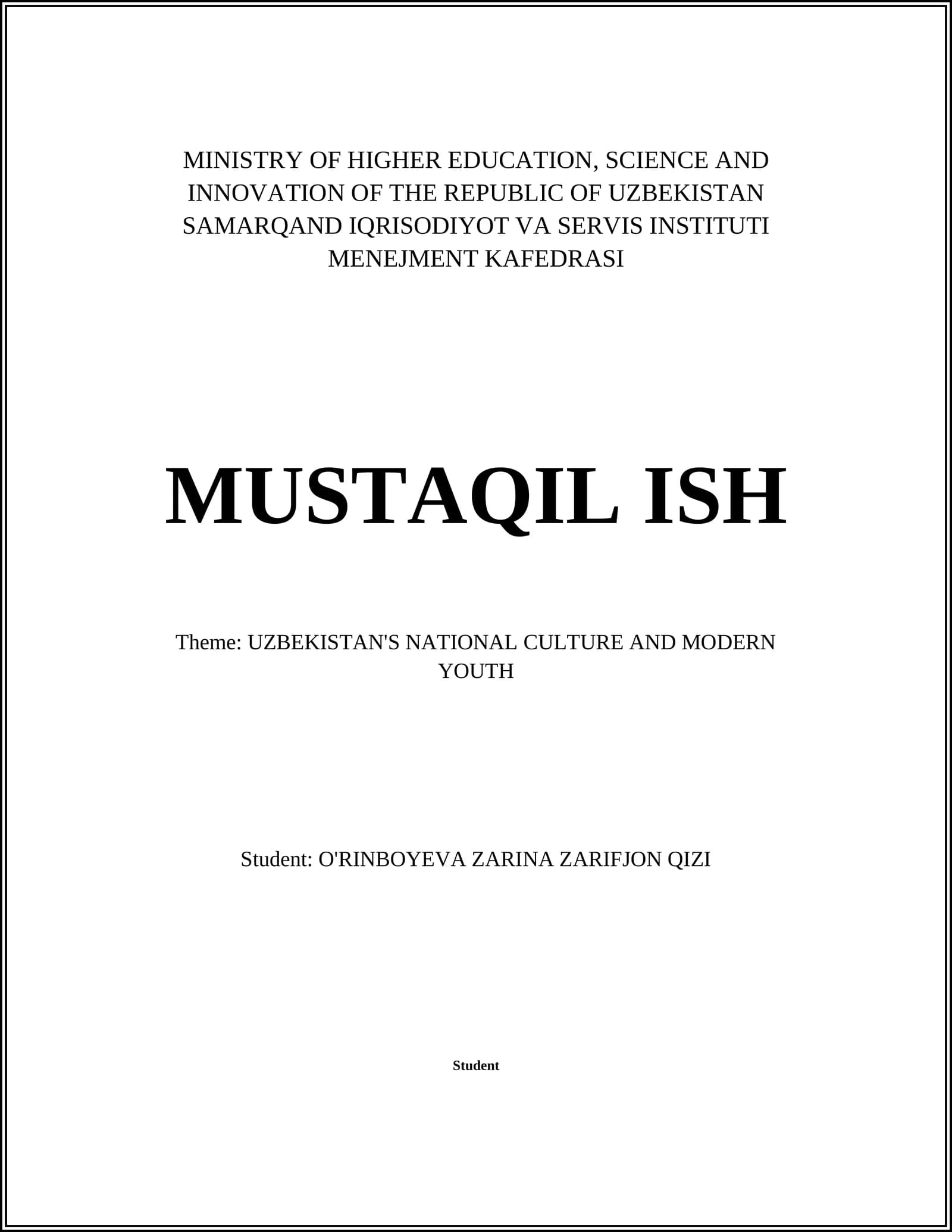 MINISTRY OF HIGHER EDUCATION, SCIENCE AND INNOVATION OF THE REPUBLIC OF UZBEKISTAN
SAMARQAND IQRISODIYOT VA SERVIS INSTITUTI
MENEJMENT KAFEDRASI

MUSTAQIL ISH

Theme: UZBEKISTAN'S NATIONAL CULTURE AND MODERN YOUTH

Student: O'RINBOYEVA ZARINA ZARIFJON QIZI

Student